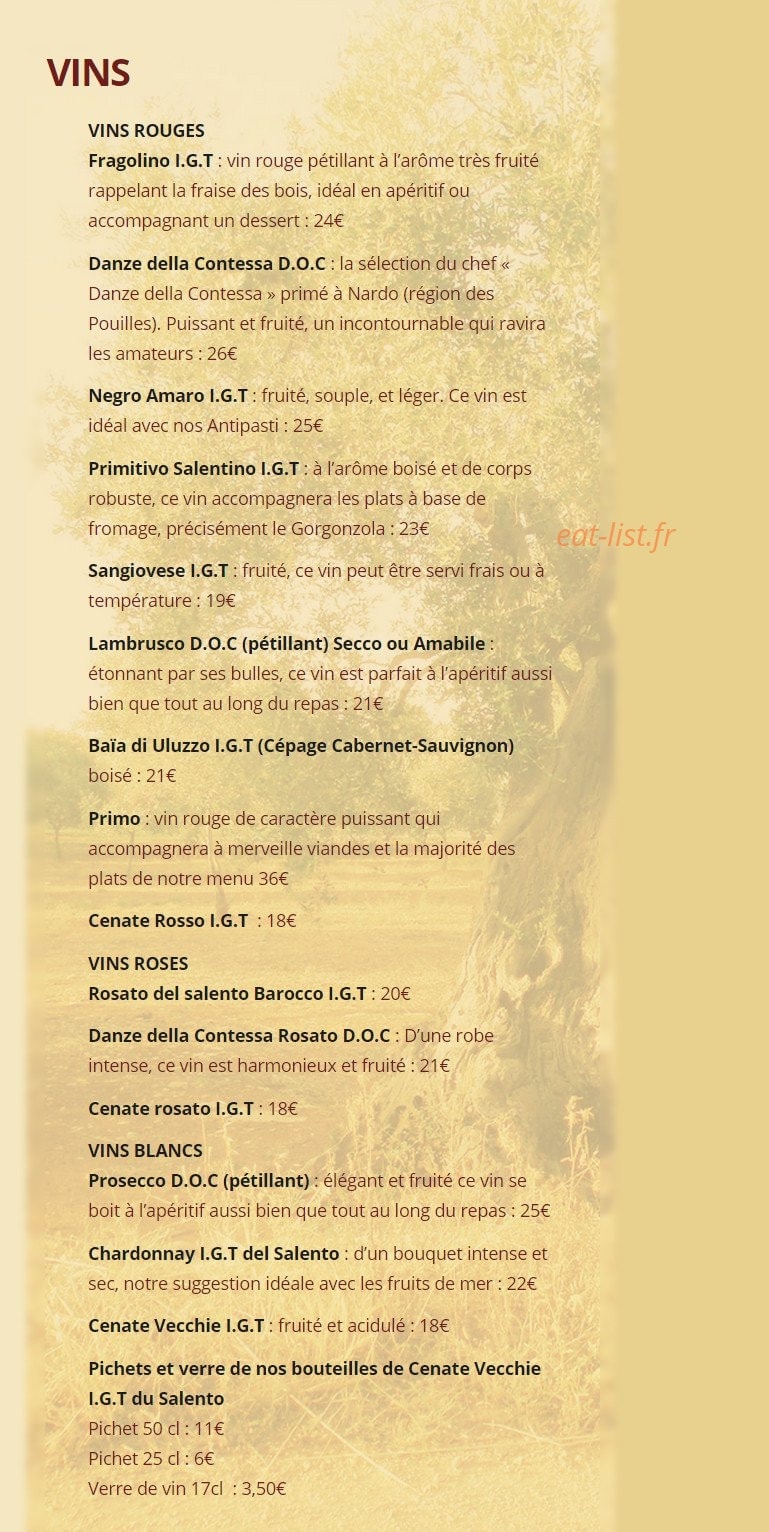 VINS

VINS ROUGES
Fragolino I.G.T : vin rouge pétillant à l'arôme très fruité rappelant la fraise des bois, idéal en apéritif ou accompagnant un dessert : 24€

Danze della Contessa D.O.C : la sélection du chef « Danze della Contessa » primé à Nardo (région des Pouilles). Puissant et fruité, un incontournable qui ravira les amateurs : 26€

Negro Amaro I.G.T : fruité, souple, et léger. Ce vin est idéal avec nos Antipasti : 25€

Primitivo Salentino I.G.T : à l'arôme boisé et de corps robuste, ce vin accompagnera les plats à base de fromage, précisément le Gorgonzola : 23€

eat-list.fr

Sangiovese I.G.T : fruité, ce vin peut être servi frais ou à température : 19€

Lambrusco D.O.C (pétillant) Secco ou Amabile : étonnant par ses bulles, ce vin est parfait à l'apéritif aussi bien que tout au long du repas : 21€

Baïa di Uluzzo I.G.T (Cépage Cabernet-Sauvignon) boisé : 21€

Primo : vin rouge de caractère puissant qui accompagnera à merveille viandes et la majorité des plats de notre menu 36€

Cenate Rosso I.G.T : 18€

VINS ROSES
Rosato del salento Barocco I.G.T : 20€

Danze della Contessa Rosato D.O.C : D'une robe intense, ce vin est harmonieux et fruité : 21€

Cenate rosato I.G.T : 18€

VINS BLANCS
Prosecco D.O.C (pétillant) : élégant et fruité ce vin se boit à l'apéritif aussi bien que tout au long du repas : 25€

Chardonnay I.G.T del Salento : d'un bouquet intense et sec, notre suggestion idéale avec les fruits de mer : 22€

Cenate Vecchie I.G.T : fruité et acidulé : 18€

Pichets et verre de nos bouteilles de Cenate Vecchie I.G.T du Salento
Pichet 50 cl : 11€
Pichet 25 cl : 6€
Verre de vin 17cl : 3,50€